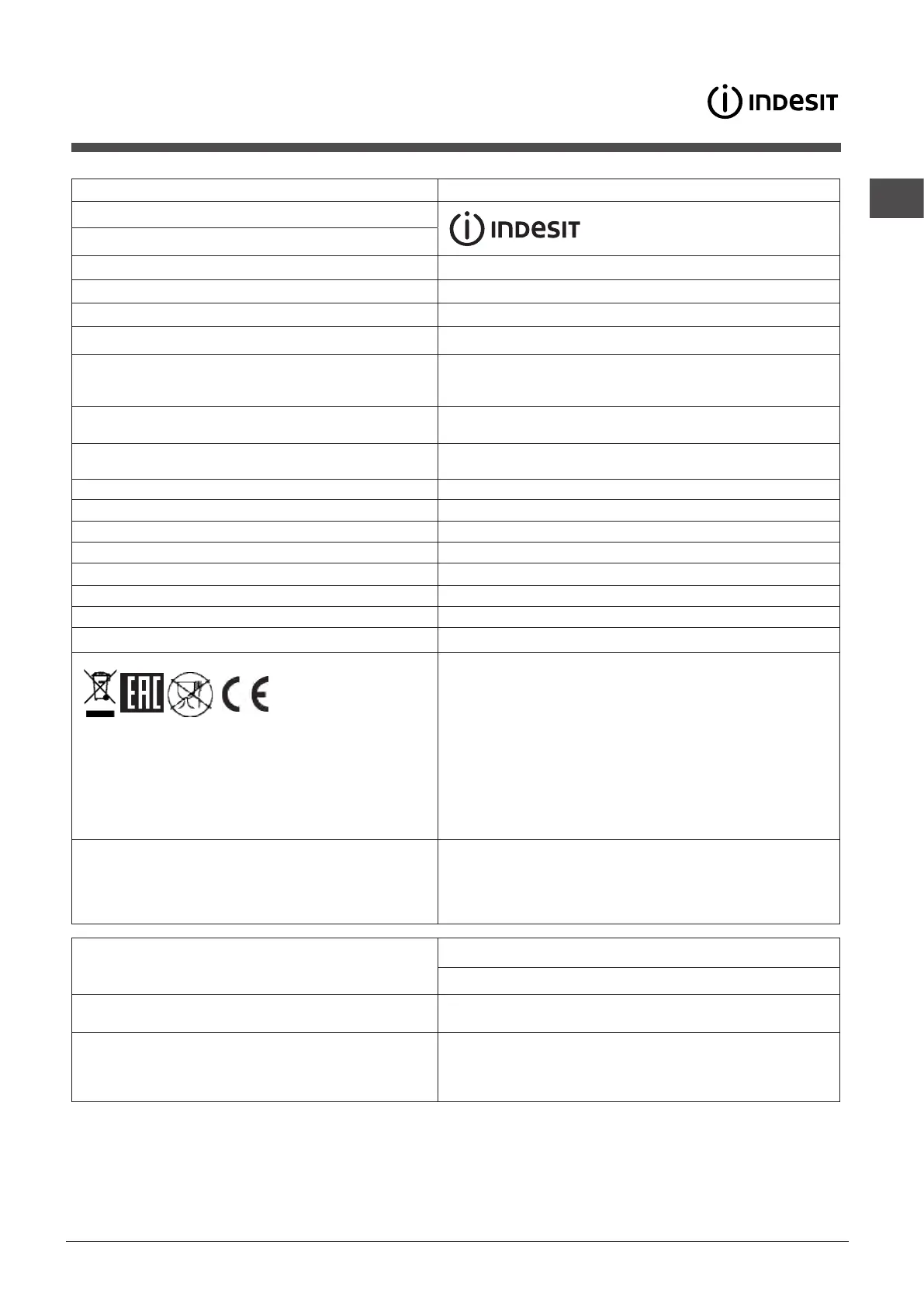 INDESIT

INDESIT

EAC

CE